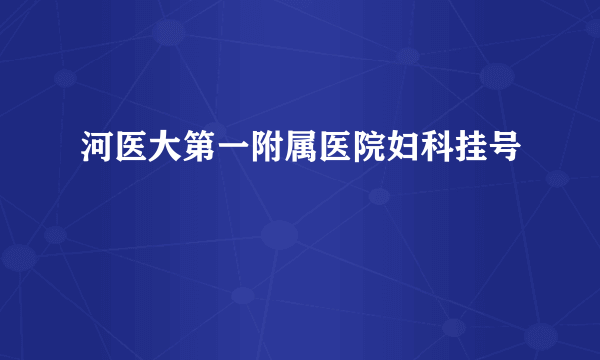 河医大第一附属医院妇科挂号